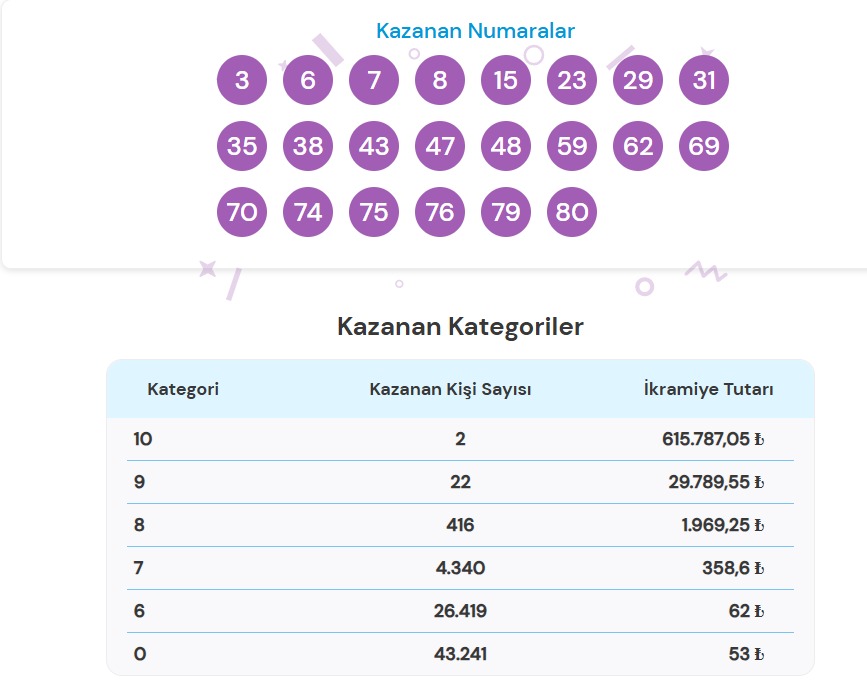 Kazanan Numaralar

3 6 7 8 15 23 29 31
35 38 43 47 48 59 62 69
70 74 75 76 79 80

Kazanan Kategoriler

| Kategori | Kazanan Kişi Sayısı | İkramiye Tutarı |
|---|---|---|
| 10 | 2 | 615.787,05 ₺ |
| 9 | 22 | 29.789,55 ₺ |
| 8 | 416 | 1.969,25 ₺ |
| 7 | 4.340 | 358,6 ₺ |
| 6 | 26.419 | 62 ₺ |
| 0 | 43.241 | 53 ₺ |